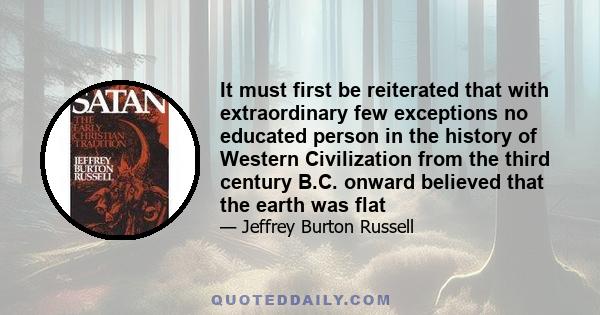 SATAN
THE EARLY CHRISTIAN TRADITION
JEFFREY BURTON RUSSELL

It must first be reiterated that with extraordinary few exceptions no educated person in the history of Western Civilization from the third century B.C. onward believed that the earth was flat
— Jeffrey Burton Russell

QUOTEDDAILY.COM